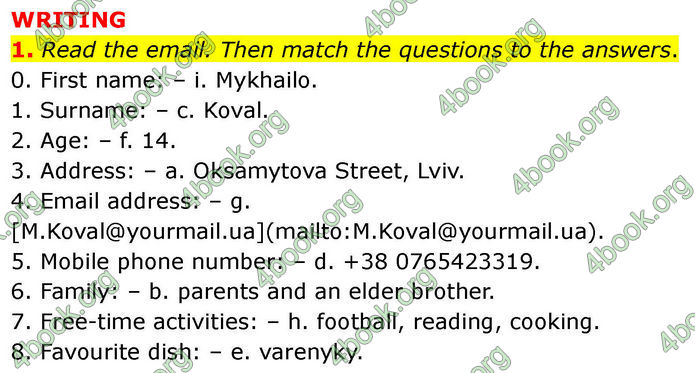 WRITING

1. Read the email. Then match the questions to the answers.

0. First name: – i. Mykhailo.
1. Surname: – c. Koval.
2. Age: – f. 14.
3. Address: – a. Oksamytova Street, Lviv.
4. Email address: – g. [M.Koval@yourmail.ua](mailto:M.Koval@yourmail.ua).
5. Mobile phone number: – d. +38 0765423319.
6. Family: – b. parents and an elder brother.
7. Free-time activities: – h. football, reading, cooking.
8. Favourite dish: – e. varenyky.

4book.org